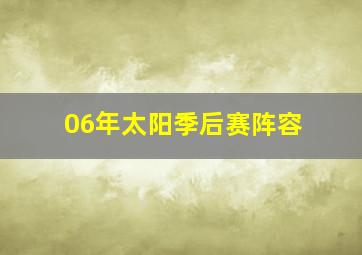 06年太阳季后赛阵容